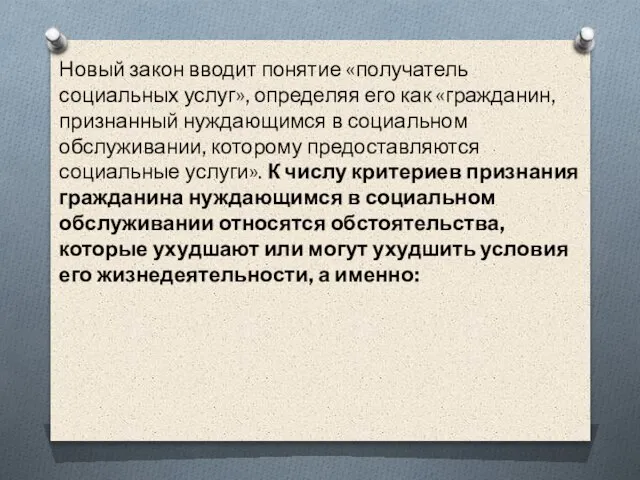 Новый закон вводит понятие «получатель социальных услуг», определяя его как «гражданин, признанный нуждающимся в социальном обслуживании, которому предоставляются социальные услуги». К числу критериев признания гражданина нуждающимся в социальном обслуживании относятся обстоятельства, которые ухудшают или могут ухудшить условия его жизнедеятельности, а именно: